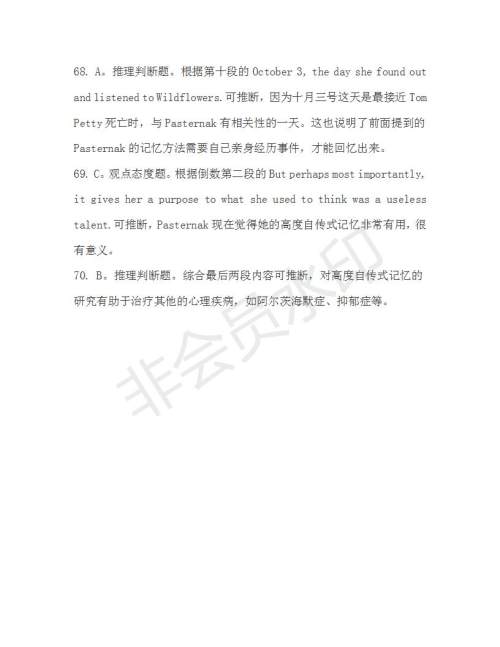 68. A。推理判断题。根据第十段的 October 3, the day she found out and listened to Wildflowers.可推断，因为十月三号这天是最接近 Tom Petty 死亡时，与 Pasternak 有相关性的一天。这也说明了前面提到的 Pasternak 的记忆方法需要自己亲身经历事件，才能回忆出来。

69. C。观点态度题。根据倒数第二段的 But perhaps most importantly, it gives her a purpose to what she used to think was a useless talent.可推断，Pasternak 现在觉得她的高度自传式记忆非常有用，很有意义。

70. B。推理判断题。综合最后两段内容可推断，对高度自传式记忆的研究有助于治疗其他的心理疾病，如阿尔茨海默症、抑郁症等。

非会员水印